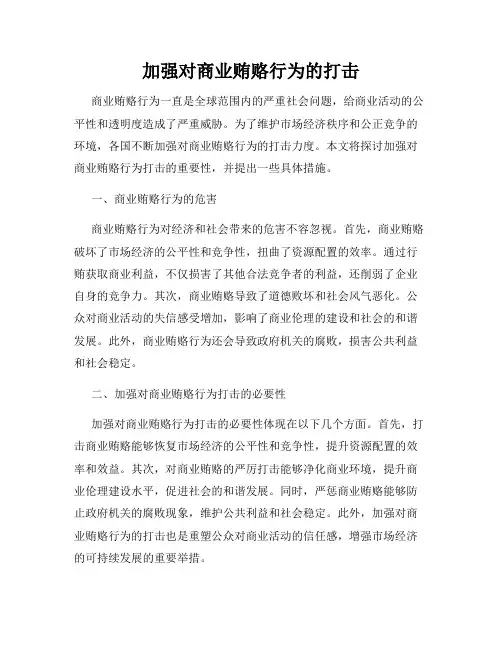 加强对商业贿赂行为的打击

商业贿赂行为一直是全球范围内的严重社会问题，给商业活动的公平性和透明度造成了严重威胁。为了维护市场经济秩序和公正竞争的环境，各国不断加强对商业贿赂行为的打击力度。本文将探讨加强对商业贿赂行为打击的重要性，并提出一些具体措施。

一、商业贿赂行为的危害

商业贿赂行为对经济和社会带来的危害不容忽视。首先，商业贿赂破坏了市场经济的公平性和竞争性，扭曲了资源配置的效率。通过行贿获取商业利益，不仅损害了其他合法竞争者的利益，还削弱了企业自身的竞争力。其次，商业贿赂导致了道德败坏和社会风气恶化。公众对商业活动的失信感受增加，影响了商业伦理的建设和社会的和谐发展。此外，商业贿赂行为还会导致政府机关的腐败，损害公共利益和社会稳定。

二、加强对商业贿赂行为打击的必要性

加强对商业贿赂行为打击的必要性体现在以下几个方面。首先，打击商业贿赂能够恢复市场经济的公平性和竞争性，提升资源配置的效率和效益。其次，对商业贿赂的严厉打击能够净化商业环境，提升商业伦理建设水平，促进社会的和谐发展。同时，严惩商业贿赂能够防止政府机关的腐败现象，维护公共利益和社会稳定。此外，加强对商业贿赂行为的打击也是重塑公众对商业活动的信任感，增强市场经济的可持续发展的重要举措。